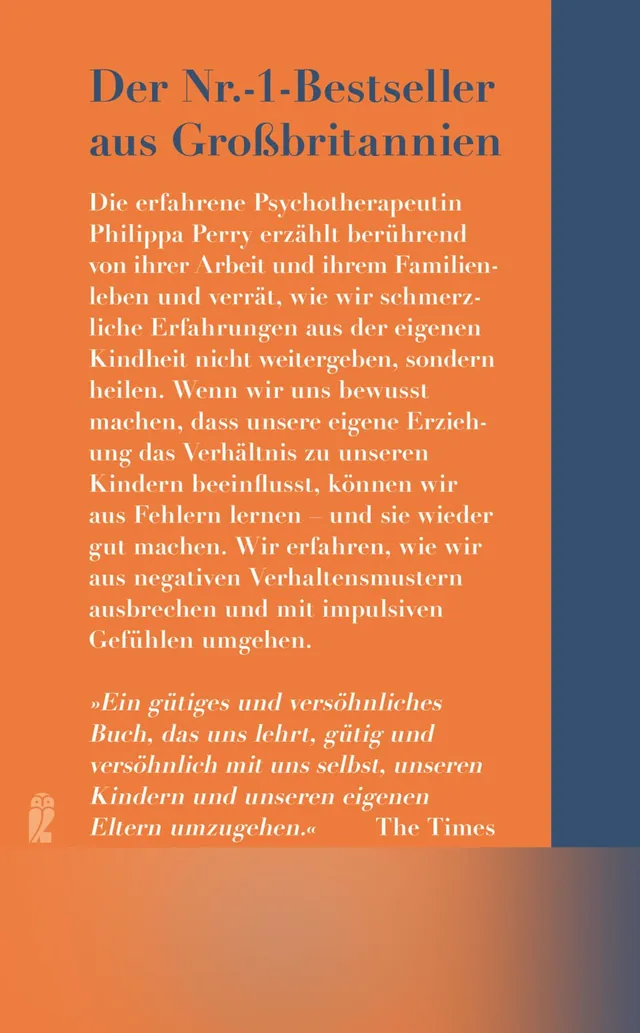 Der Nr.-1-Bestseller aus Großbritannien

Die erfahrene Psychotherapeutin Philippa Perry erzählt berührend von ihrer Arbeit und ihrem Familienleben und verrät, wie wir schmerzliche Erfahrungen aus der eigenen Kindheit nicht weitergeben, sondern heilen. Wenn wir uns bewusst machen, dass unsere eigene Erziehung das Verhältnis zu unseren Kindern beeinflusst, können wir aus Fehlern lernen – und sie wieder gut machen. Wir erfahren, wie wir aus negativen Verhaltensmustern ausbrechen und mit impulsiven Gefühlen umgehen.

»Ein gütiges und versöhnliches Buch, das uns lehrt, gütig und versöhnlich mit uns selbst, unseren Kindern und unseren eigenen Eltern umzugehen.« The Times